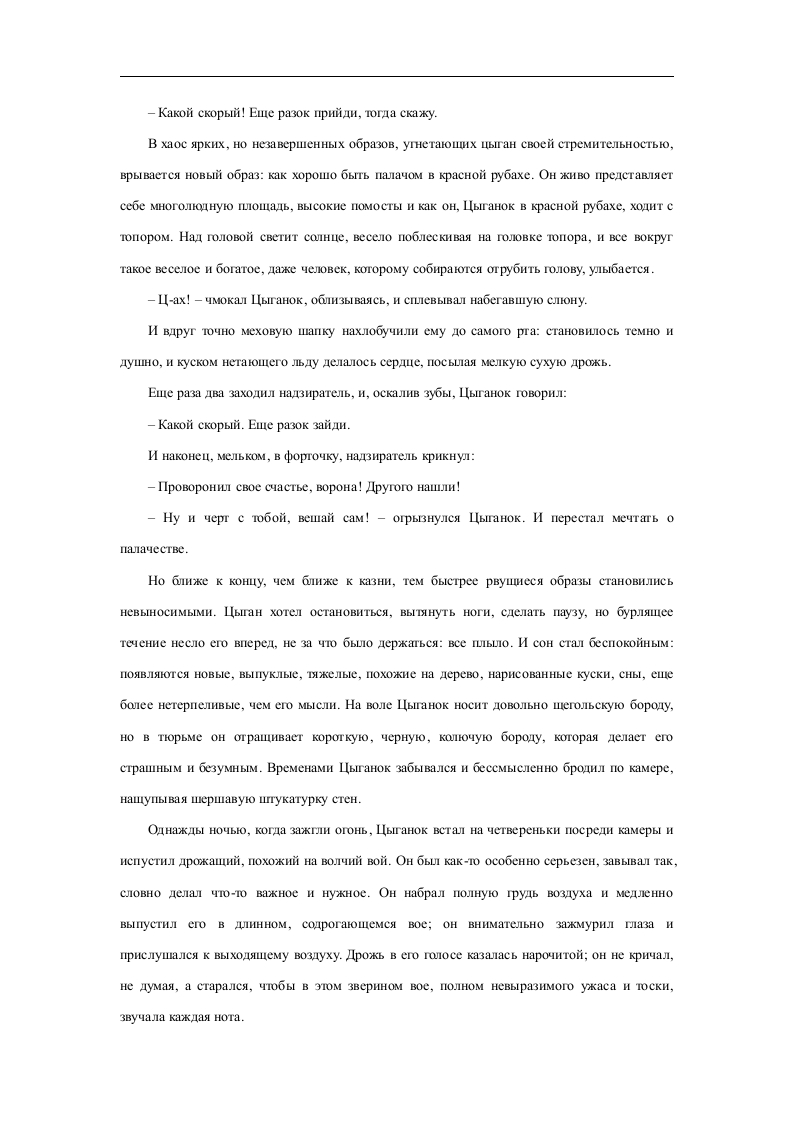 – Какой скорый! Еще разок прийди, тогда скажу.

В хаос ярких, но незавершенных образов, угнетающих цыган своей стремительностью, врывается новый образ: как хорошо быть палачом в красной рубахе. Он живо представляет себе многолюдную площадь, высокие помосты и как он, Цыганок в красной рубахе, ходит с топором. Над головой светит солнце, весело поблескивая на головке топора, и все вокруг такое веселое и богатое, даже человек, которому собираются отрубить голову, улыбается.

– Ц-ах! – чмокал Цыганок, облизываясь, и сплевывал набегавшую слюну.

И вдруг точно меховую шапку нахлобучили ему до самого рта: становилось темно и душно, и куском нетающего льду делалось сердце, посылая мелкую сухую дрожь.

Еще раза два заходил надзиратель, и, оскалив зубы, Цыганок говорил:

– Какой скорый. Еще разок зайди.

И наконец, мельком, в форточку, надзиратель крикнул:

– Проворонил свое счастье, ворона! Другого нашли!

– Ну и черт с тобой, вешай сам! – огрызнулся Цыганок. И перестал мечтать о палачестве.

Но ближе к концу, чем ближе к казни, тем быстрее рвущиеся образы становились невыносимыми. Цыган хотел остановиться, вытянуть ноги, сделать паузу, но бурлящее течение несло его вперед, не за что было держаться: все плыло. И сон стал беспокойным: появляются новые, выпуклые, тяжелые, похожие на дерево, нарисованные куски, сны, еще более нетерпеливые, чем его мысли. На воле Цыганок носит довольно щегольскую бороду, но в тюрьме он отращивает короткую, черную, колючую бороду, которая делает его страшным и безумным. Временами Цыганок забывался и бессмысленно бродил по камере, нащупывая шершавую штукатурку стен.

Однажды ночью, когда зажгли огонь, Цыганок встал на четвереньки посреди камеры и испустил дрожащий, похожий на волчий вой. Он был как-то особенно серьезен, завывал так, словно делал что-то важное и нужное. Он набрал полную грудь воздуха и медленно выпустил его в длинном, содрогающемся вое; он внимательно зажмурил глаза и прислушался к выходящему воздуху. Дрожь в его голосе казалась нарочитой; он не кричал, не думая, а старался, чтобы в этом зверином вое, полном невыразимого ужаса и тоски, звучала каждая нота.